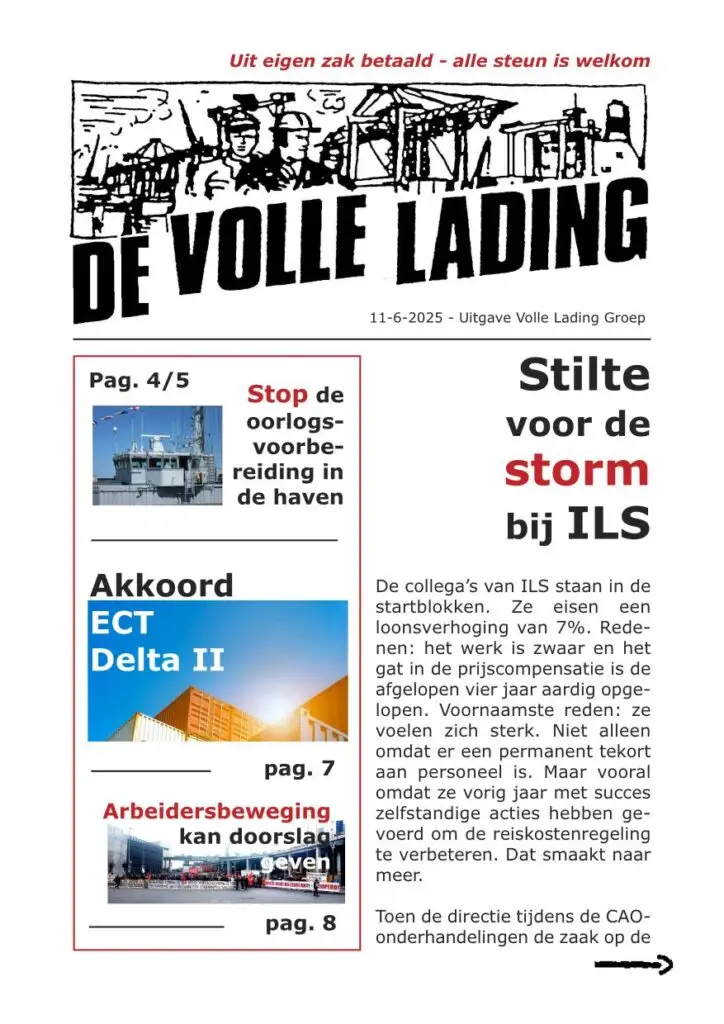 Uit eigen zak betaald - alle steun is welkom

DE VOLLE LADING

11-6-2025 - Uitgave Volle Lading Groep

Pag. 4/5

Stop de oorlogsvoorbereiding in de haven

Akkoord ECT Delta II

pag. 7

Arbeidersbeweging kan doorslag geven

pag. 8

Stilte voor de storm bij ILS

De collega's van ILS staan in de startblokken. Ze eisen een loonsverhoging van 7%. Redenen: het werk is zwaar en het gat in de prijscompensatie is de afgelopen vier jaar aardig opgelopen. Voornaamste reden: ze voelen zich sterk. Niet alleen omdat er een permanent tekort aan personeel is. Maar vooral omdat ze vorig jaar met succes zelfstandige acties hebben gevoerd om de reiskostenregeling te verbeteren. Dat smaakt naar meer.

Toen de directie tijdens de CAO-onderhandelingen de zaak op de